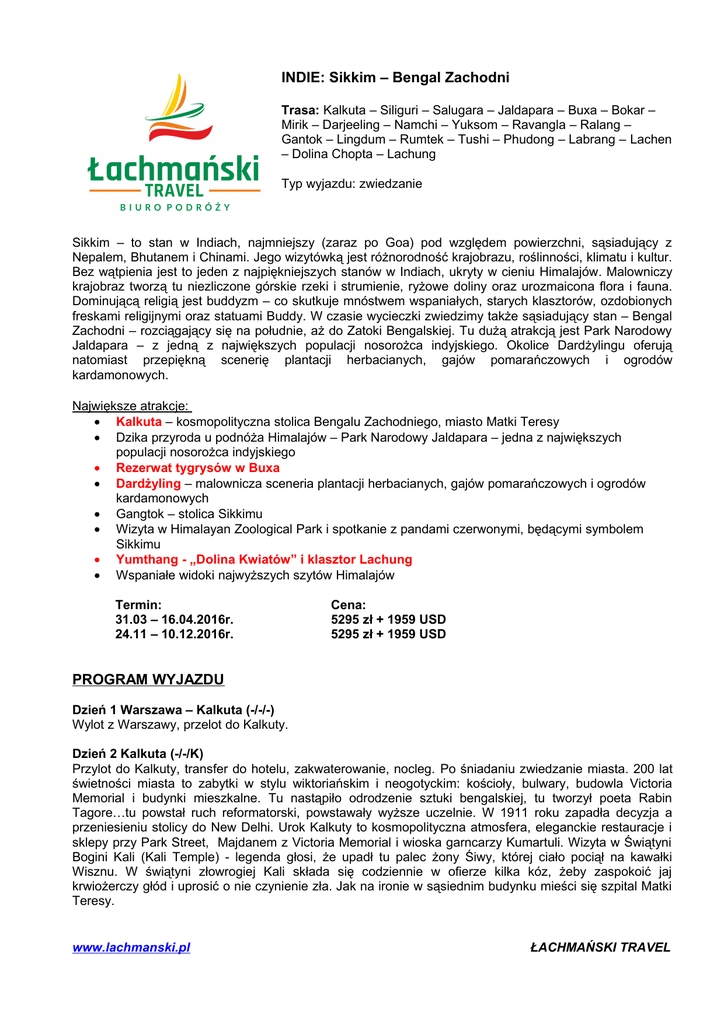 Łachmański
TRAVEL
BIURO PODRÓŻY

INDIE: Sikkim – Bengal Zachodni

Trasa: Kalkuta – Siliguri – Salugara – Jaldapara – Buxa – Bokar – Mirik – Darjeeling – Namchi – Yuksom – Ravangla – Ralang – Gantok – Lingdum – Rumtek – Tushi – Phudong – Labrang – Lachen – Dolina Chopta – Lachung

Typ wyjazdu: zwiedzanie

Sikkim – to stan w Indiach, najmniejszy (zaraz po Goa) pod względem powierzchni, sąsiadujący z Nepalem, Bhutanem i Chinami. Jego wizytówką jest różnorodność krajobrazu, roślinności, klimatu i kultur. Bez wątpienia jest to jeden z najpiękniejszych stanów w Indiach, ukryty w cieniu Himalajów. Malowniczy krajobraz tworzą tu niezliczone górskie rzeki i strumienie, ryżowe doliny oraz urozmaicona flora i fauna. Dominującą religią jest buddyzm – co skutkuje mnóstwem wspaniałych, starych klasztorów, ozdobionych freskami religijnymi oraz statuami Buddy. W czasie wycieczki zwiedzimy także sąsiadujący stan – Bengal Zachodni – rozciągający się na południe, aż do Zatoki Bengalskiej. Tu dużą atrakcją jest Park Narodowy Jaldapara – z jedną z największych populacji nosorożca indyjskiego. Okolice Dardżylingu oferują natomiast przepiękną scenerię plantacji herbacianych, gajów pomarańczowych i ogrodów kardamonowych.

Największe atrakcje:
• Kalkuta – kosmopolityczna stolica Bengalu Zachodniego, miasto Matki Teresy
• Dzika przyroda u podnóża Himalajów – Park Narodowy Jaldapara – jedna z największych populacji nosorożca indyjskiego
• Rezerwat tygrysów w Buxa
• Dardżyling – malownicza sceneria plantacji herbacianych, gajów pomarańczowych i ogrodów kardamonowych
• Gangtok – stolica Sikkimu
• Wizyta w Himalayan Zoological Park i spotkanie z pandami czerwonymi, będącymi symbolem Sikkimu
• Yumthang - „Dolina Kwiatów” i klasztor Lachung
• Wspaniałe widoki najwyższych szytów Himalajów

| Termin: | Cena: |
|---|---|
| 31.03 – 16.04.2016r. | 5295 zł + 1959 USD |
| 24.11 – 10.12.2016r. | 5295 zł + 1959 USD |

PROGRAM WYJAZDU

Dzień 1 Warszawa – Kalkuta (-/-/-)
Wylot z Warszawy, przelot do Kalkuty.

Dzień 2 Kalkuta (-/-/K)
Przylot do Kalkuty, transfer do hotelu, zakwaterowanie, nocleg. Po śniadaniu zwiedzanie miasta. 200 lat świetności miasta to zabytki w stylu wiktoriańskim i neogotyckim: kościoły, bulwary, budowla Victoria Memorial i budynki mieszkalne. Tu nastąpiło odrodzenie sztuki bengalskiej, tu tworzył poeta Rabin Tagore…tu powstał ruch reformatorski, powstawały wyższe uczelnie. W 1911 roku zapadła decyzja a przeniesieniu stolicy do New Delhi. Urok Kalkuty to kosmopolityczna atmosfera, eleganckie restauracje i sklepy przy Park Street, Majdanem z Victoria Memorial i wioska garncarzy Kumartuli. Wizyta w Świątyni Bogini Kali (Kali Temple) - legenda głosi, że upadł tu palec żony Śiwy, której ciało pociął na kawałki Wisznu. W świątyni złowrogiej Kali składa się codziennie w ofierze kilka kóz, żeby zaspokoić jaj krwiożerczy głód i uprosić o nie czynienie zła. Jak na ironie w sąsiednim budynku mieści się szpital Matki Teresy.

www.lachmanski.pl
ŁACHMAŃSKI TRAVEL